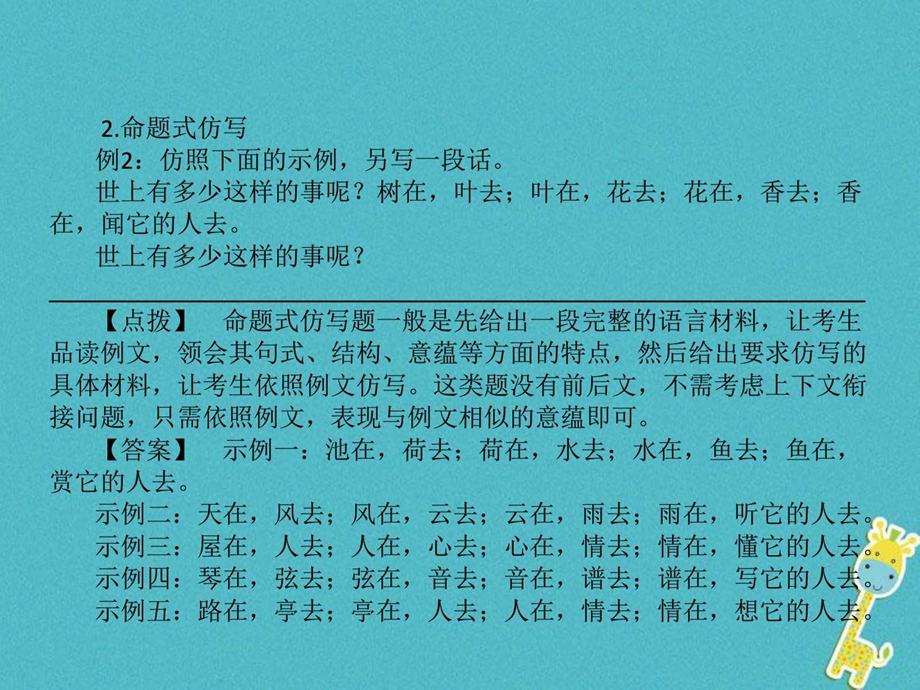 2.命题式仿写

例2：仿照下面的示例，另写一段话。

世上有多少这样的事呢？树在，叶去；叶在，花去；花在，香去；香在，闻它的人去。

世上有多少这样的事呢？

【点拨】　命题式仿写题一般是先给出一段完整的语言材料，让考生品读例文，领会其句式、结构、意蕴等方面的特点，然后给出要求仿写的具体材料，让考生依照例文仿写。这类题没有前后文，不需考虑上下文衔接问题，只需依照例文，表现与例文相似的意蕴即可。

【答案】　示例一：池在，荷去；荷在，水去；水在，鱼去；鱼在，赏它的人去。

示例二：天在，风去；风在，云去；云在，雨去；雨在，听它的人去。

示例三：屋在，人去；人在，心去；心在，情去；情在，懂它的人去。

示例四：琴在，弦去；弦在，音去；音在，谱去；谱在，写它的人去。

示例五：路在，亭去；亭在，人去；人在，情去；情在，想它的人去。